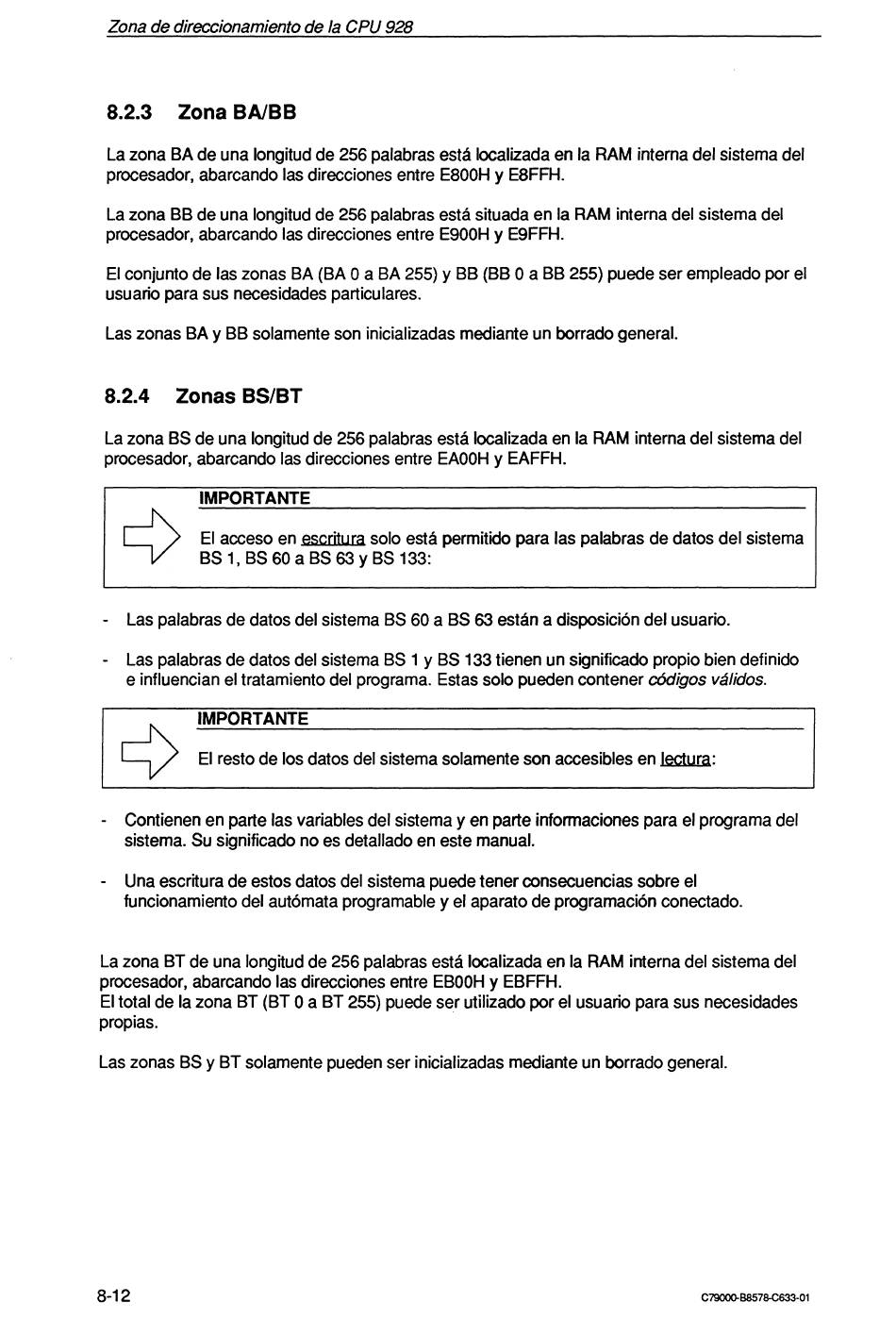 Zona de direccionamiento de la CPU 928

8.2.3 Zona BA/BB

La zona BA de una longitud de 256 palabras está localizada en la RAM interna del sistema del procesador, abarcando las direcciones entre E800H y E8FFH.

La zona BB de una longitud de 256 palabras está situada en la RAM interna del sistema del procesador, abarcando las direcciones entre E900H y E9FFH.

El conjunto de las zonas BA (BA 0 a BA 255) y BB (BB 0 a BB 255) puede ser empleado por el usuario para sus necesidades particulares.

Las zonas BA y BB solamente son inicializadas mediante un borrado general.

8.2.4 Zonas BS/BT

La zona BS de una longitud de 256 palabras está localizada en la RAM interna del sistema del procesador, abarcando las direcciones entre EA00H y EAFFH.

IMPORTANTE

El acceso en escritura solo está permitido para las palabras de datos del sistema BS 1, BS 60 a BS 63 y BS 133:

- Las palabras de datos del sistema BS 60 a BS 63 están a disposición del usuario.

- Las palabras de datos del sistema BS 1 y BS 133 tienen un significado propio bien definido e influencian el tratamiento del programa. Estas solo pueden contener códigos válidos.

IMPORTANTE

El resto de los datos del sistema solamente son accesibles en lectura:

- Contienen en parte las variables del sistema y en parte informaciones para el programa del sistema. Su significado no es detallado en este manual.

- Una escritura de estos datos del sistema puede tener consecuencias sobre el funcionamiento del autómata programable y el aparato de programación conectado.

La zona BT de una longitud de 256 palabras está localizada en la RAM interna del sistema del procesador, abarcando las direcciones entre EB00H y EBFFH.
El total de la zona BT (BT 0 a BT 255) puede ser utilizado por el usuario para sus necesidades propias.

Las zonas BS y BT solamente pueden ser inicializadas mediante un borrado general.

8-12

C79000-B8578-C633-01